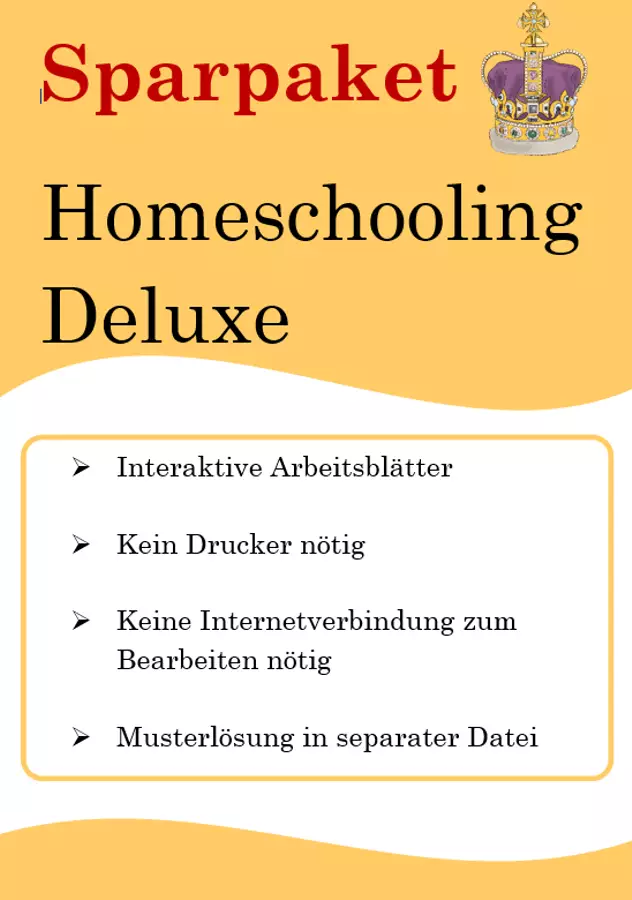 Sparpaket

Homeschooling Deluxe

➢ Interaktive Arbeitsblätter

➢ Kein Drucker nötig

➢ Keine Internetverbindung zum Bearbeiten nötig

➢ Musterlösung in separater Datei